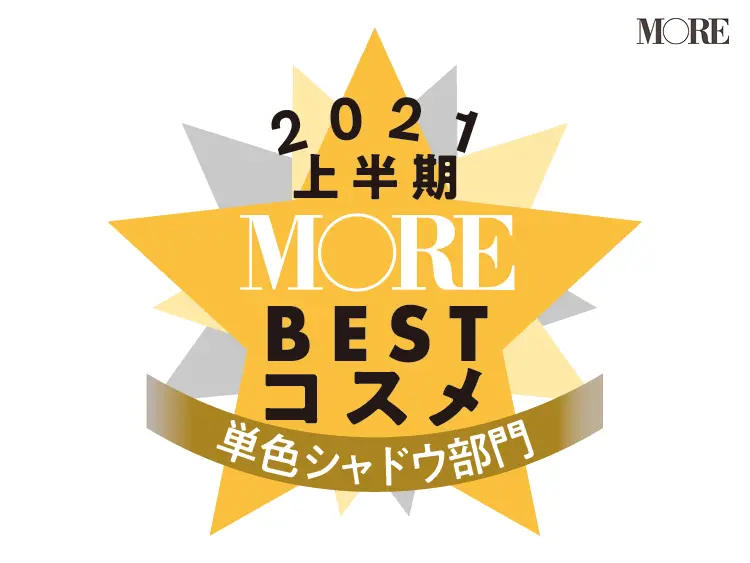 MORE

2021
上半期
MORE
BEST
コスメ
単色シャドウ部門